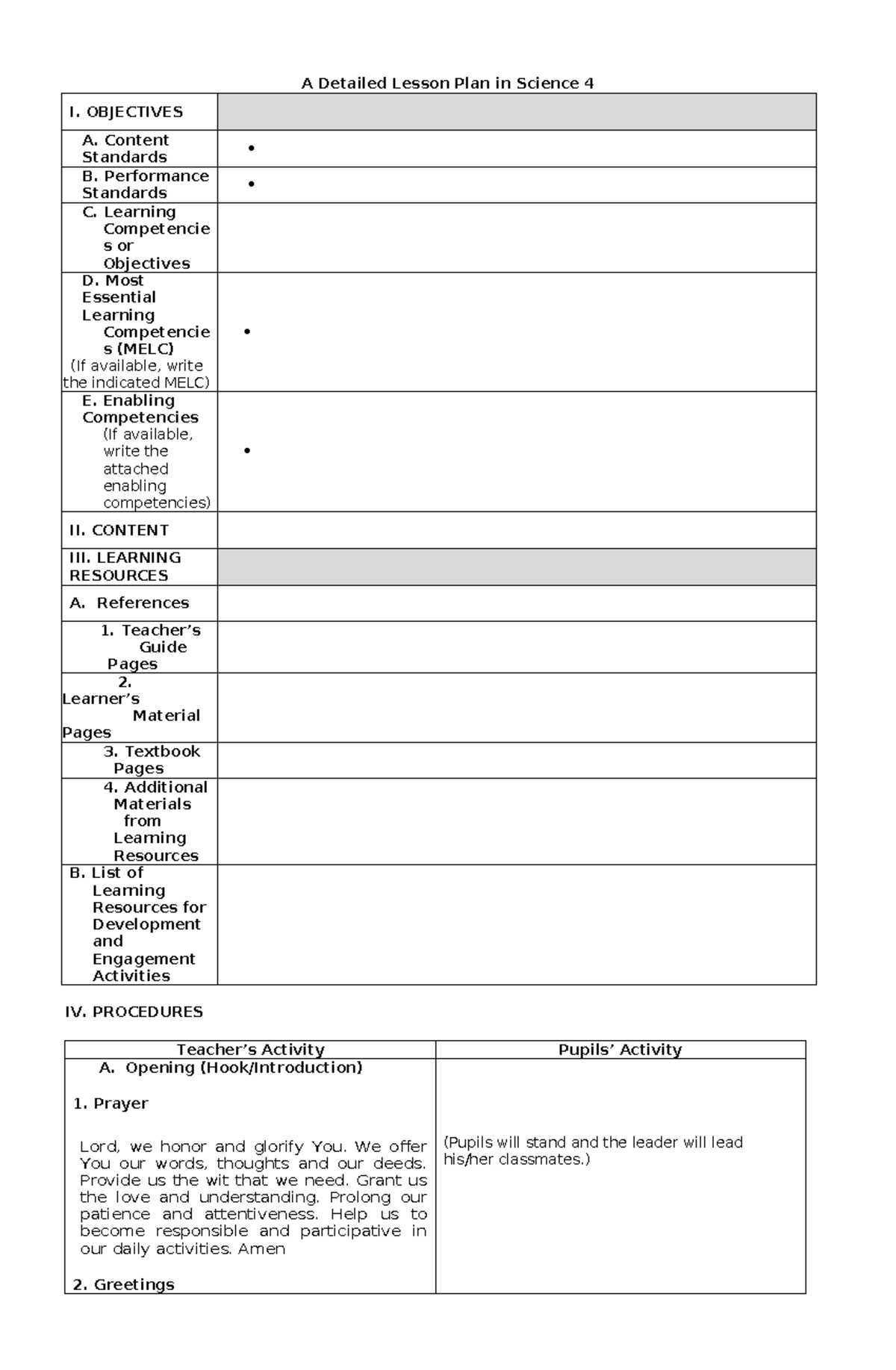 A Detailed Lesson Plan in Science 4

| I. OBJECTIVES | |
|---|---|
| A. Content Standards | • |
| B. Performance Standards | • |
| C. Learning Competencies or Objectives | |
| D. Most Essential Learning Competencies (MELC) (If available, write the indicated MELC) | • |
| E. Enabling Competencies (If available, write the attached enabling competencies) | • |
| II. CONTENT | |
| III. LEARNING RESOURCES | |
| A. References | |
| 1. Teacher's Guide Pages | |
| 2. Learner's Material Pages | |
| 3. Textbook Pages | |
| 4. Additional Materials from Learning Resources | |
| B. List of Learning Resources for Development and Engagement Activities | |

IV. PROCEDURES

| Teacher's Activity | Pupils' Activity |
|---|---|
| A. Opening (Hook/Introduction) 1. Prayer Lord, we honor and glorify You. We offer You our words, thoughts and our deeds. Provide us the wit that we need. Grant us the love and understanding. Prolong our patience and attentiveness. Help us to become responsible and participative in our daily activities. Amen 2. Greetings | (Pupils will stand and the leader will lead his/her classmates.) |